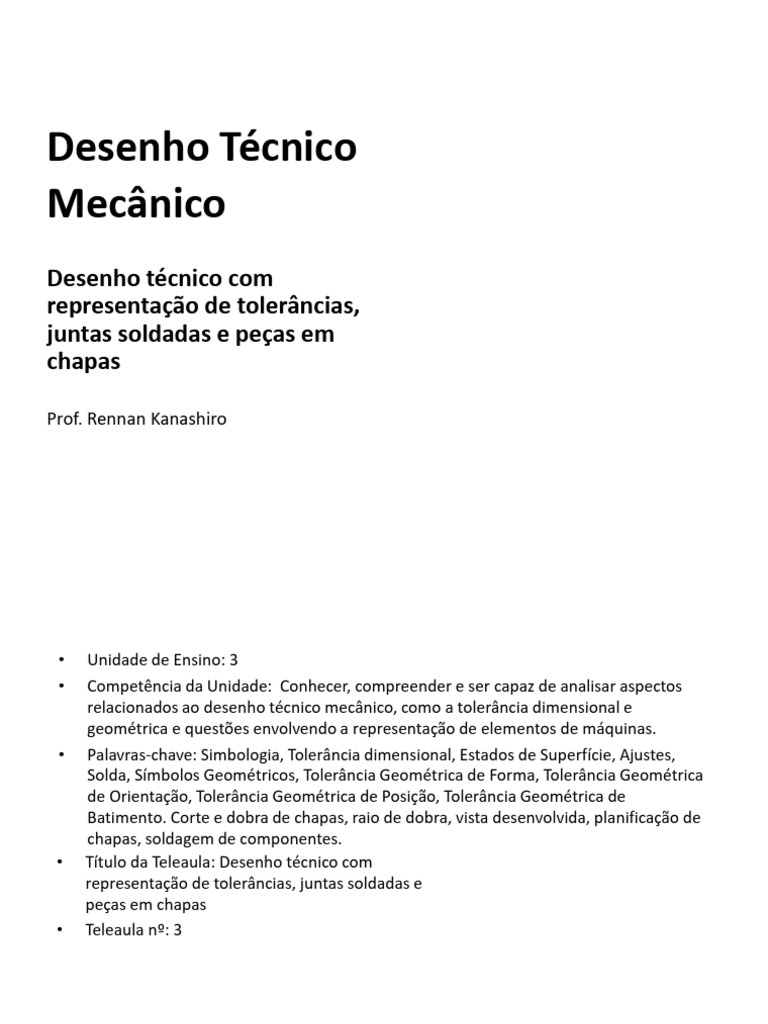 Desenho Técnico Mecânico

Desenho técnico com representação de tolerâncias, juntas soldadas e peças em chapas

Prof. Rennan Kanashiro

• Unidade de Ensino: 3
• Competência da Unidade: Conhecer, compreender e ser capaz de analisar aspectos relacionados ao desenho técnico mecânico, como a tolerância dimensional e geométrica e questões envolvendo a representação de elementos de máquinas.
• Palavras-chave: Simbologia, Tolerância dimensional, Estados de Superfície, Ajustes, Solda, Símbolos Geométricos, Tolerância Geométrica de Forma, Tolerância Geométrica de Orientação, Tolerância Geométrica de Posição, Tolerância Geométrica de Batimento. Corte e dobra de chapas, raio de dobra, vista desenvolvida, planificação de chapas, soldagem de componentes.
• Título da Teleaula: Desenho técnico com representação de tolerâncias, juntas soldadas e peças em chapas
• Teleaula nº: 3